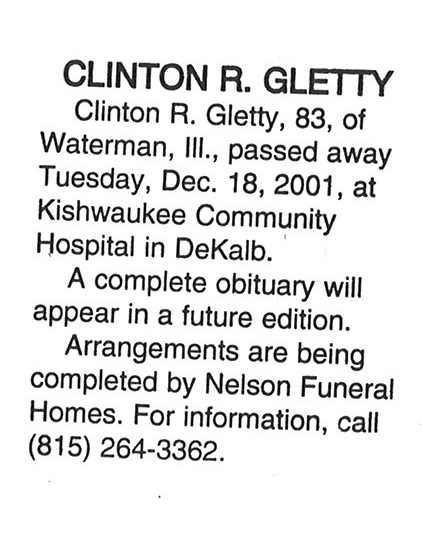 CLINTON R. GLETTY

Clinton R. Gletty, 83, of Waterman, Ill., passed away Tuesday, Dec. 18, 2001, at Kishwaukee Community Hospital in DeKalb.

A complete obituary will appear in a future edition.

Arrangements are being completed by Nelson Funeral Homes. For information, call (815) 264-3362.